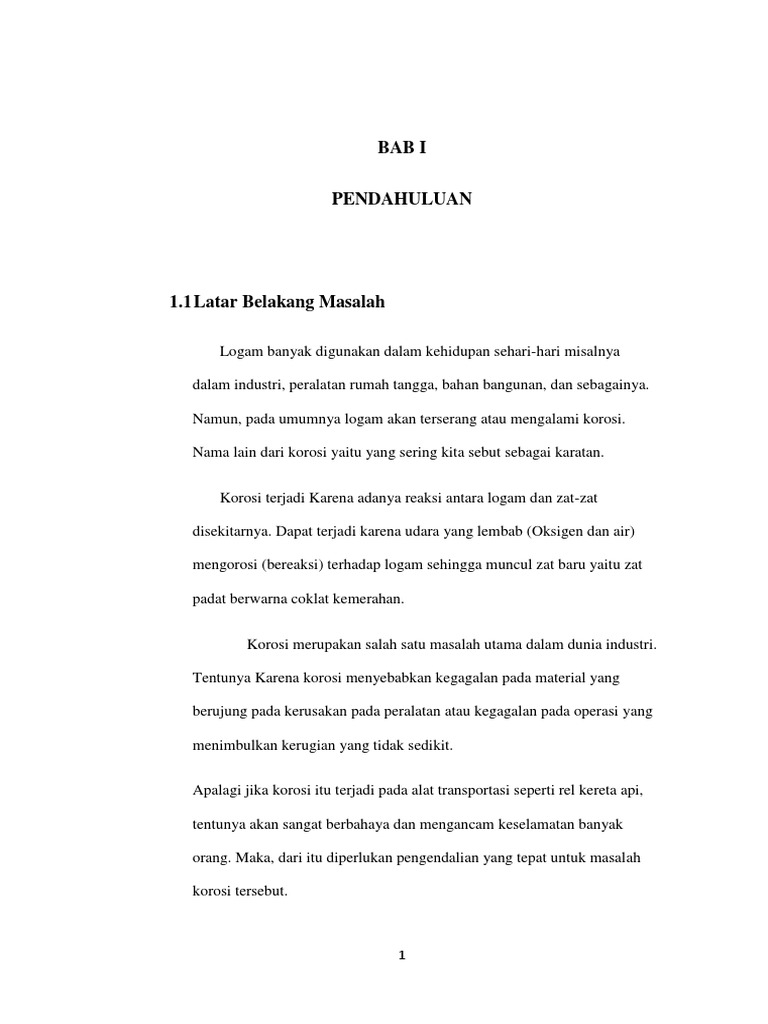 BAB I

PENDAHULUAN

1.1 Latar Belakang Masalah

Logam banyak digunakan dalam kehidupan sehari-hari misalnya dalam industri, peralatan rumah tangga, bahan bangunan, dan sebagainya. Namun, pada umumnya logam akan terserang atau mengalami korosi. Nama lain dari korosi yaitu yang sering kita sebut sebagai karatan.

Korosi terjadi Karena adanya reaksi antara logam dan zat-zat disekitarnya. Dapat terjadi karena udara yang lembab (Oksigen dan air) mengorosi (bereaksi) terhadap logam sehingga muncul zat baru yaitu zat padat berwarna coklat kemerahan.

Korosi merupakan salah satu masalah utama dalam dunia industri. Tentunya Karena korosi menyebabkan kegagalan pada material yang berujung pada kerusakan pada peralatan atau kegagalan pada operasi yang menimbulkan kerugian yang tidak sedikit.

Apalagi jika korosi itu terjadi pada alat transportasi seperti rel kereta api, tentunya akan sangat berbahaya dan mengancam keselamatan banyak orang. Maka, dari itu diperlukan pengendalian yang tepat untuk masalah korosi tersebut.

1